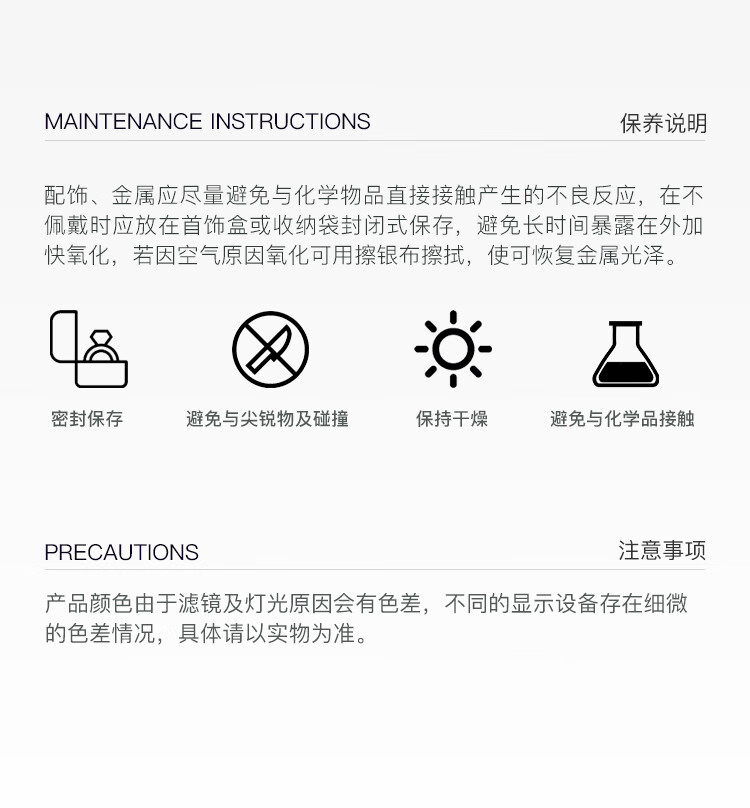 MAINTENANCE INSTRUCTIONS

保养说明

配饰、金属应尽量避免与化学物品直接接触产生的不良反应，在不佩戴时应放在首饰盒或收纳袋封闭式保存，避免长时间暴露在外加快氧化，若因空气原因氧化可用擦银布擦拭，使可恢复金属光泽。

密封保存

避免与尖锐物及碰撞

保持干燥

避免与化学品接触

PRECAUTIONS

注意事项

产品颜色由于滤镜及灯光原因会有色差，不同的显示设备存在细微的色差情况，具体请以实物为准。